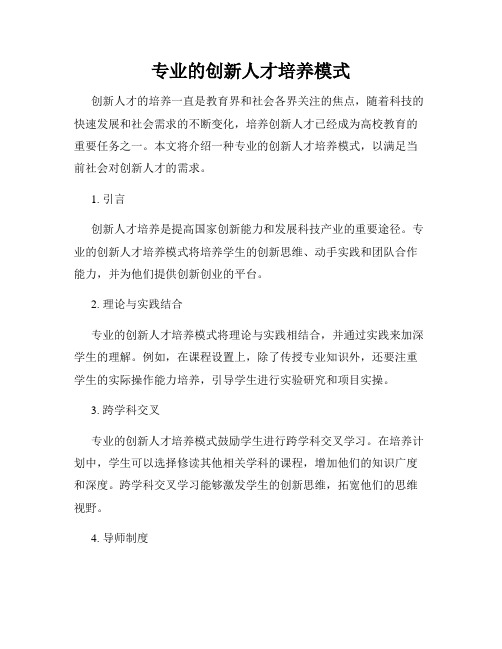 专业的创新人才培养模式

创新人才的培养一直是教育界和社会各界关注的焦点，随着科技的快速发展和社会需求的不断变化，培养创新人才已经成为高校教育的重要任务之一。本文将介绍一种专业的创新人才培养模式，以满足当前社会对创新人才的需求。

1. 引言

创新人才培养是提高国家创新能力和发展科技产业的重要途径。专业的创新人才培养模式将培养学生的创新思维、动手实践和团队合作能力，并为他们提供创新创业的平台。

2. 理论与实践结合

专业的创新人才培养模式将理论与实践相结合，并通过实践来加深学生的理解。例如，在课程设置上，除了传授专业知识外，还要注重学生的实际操作能力培养，引导学生进行实验研究和项目实操。

3. 跨学科交叉

专业的创新人才培养模式鼓励学生进行跨学科交叉学习。在培养计划中，学生可以选择修读其他相关学科的课程，增加他们的知识广度和深度。跨学科交叉学习能够激发学生的创新思维，拓宽他们的思维视野。

4. 导师制度